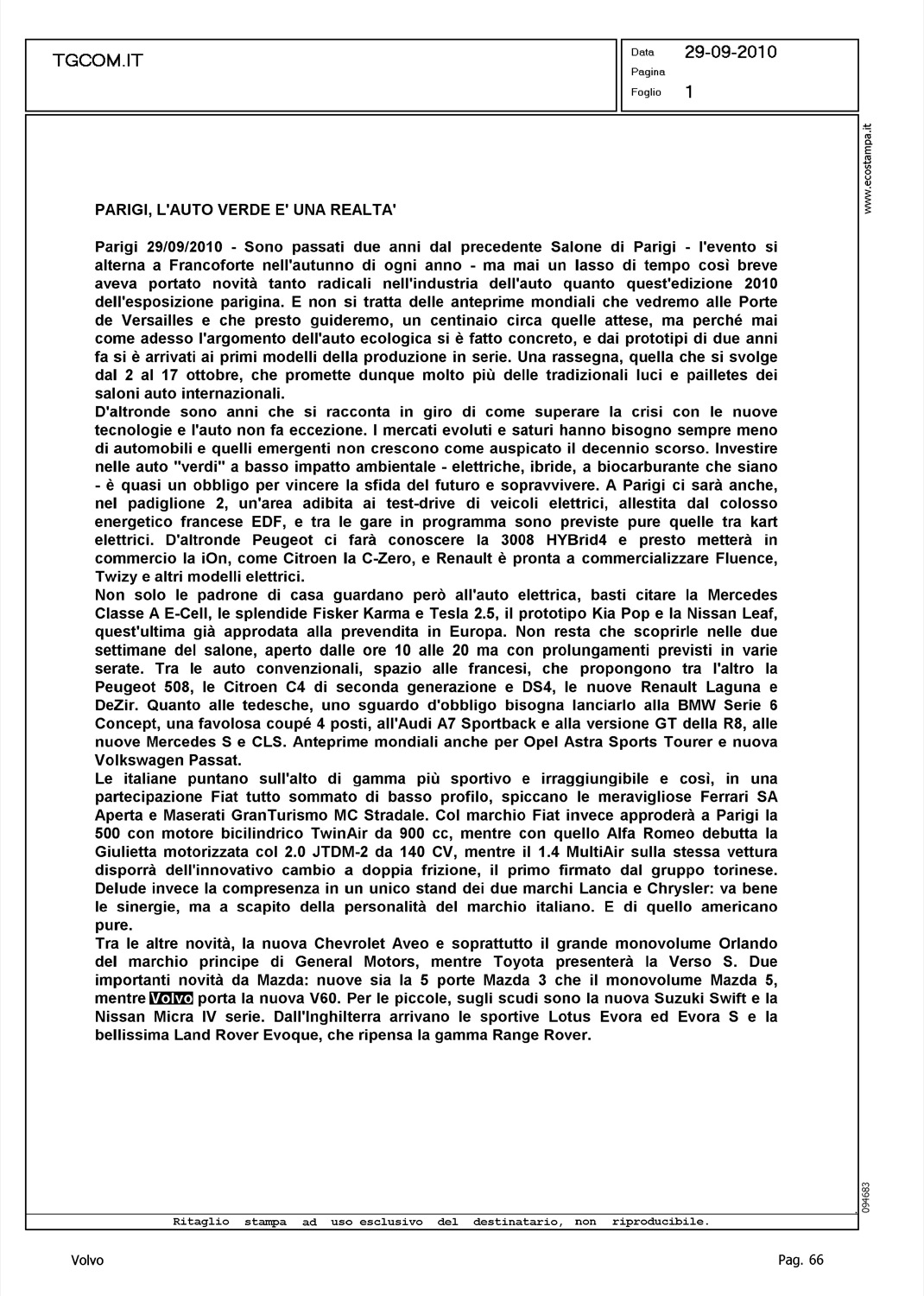 TGCOM.IT

Data 29-09-2010
Pagina
Foglio 1

www.ecostampa.it

PARIGI, L'AUTO VERDE E' UNA REALTA'

Parigi 29/09/2010 - Sono passati due anni dal precedente Salone di Parigi - l'evento si alterna a Francoforte nell'autunno di ogni anno - ma mai un lasso di tempo così breve aveva portato novità tanto radicali nell'industria dell'auto quanto quest'edizione 2010 dell'esposizione parigina. E non si tratta delle anteprime mondiali che vedremo alle Porte de Versailles e che presto guideremo, un centinaio circa quelle attese, ma perché mai come adesso l'argomento dell'auto ecologica si è fatto concreto, e dai prototipi di due anni fa si è arrivati ai primi modelli della produzione in serie. Una rassegna, quella che si svolge dal 2 al 17 ottobre, che promette dunque molto più delle tradizionali luci e pailletes dei saloni auto internazionali.
D'altronde sono anni che si racconta in giro di come superare la crisi con le nuove tecnologie e l'auto non fa eccezione. I mercati evoluti e saturi hanno bisogno sempre meno di automobili e quelli emergenti non crescono come auspicato il decennio scorso. Investire nelle auto "verdi" a basso impatto ambientale - elettriche, ibride, a biocarburante che siano - è quasi un obbligo per vincere la sfida del futuro e sopravvivere. A Parigi ci sarà anche, nel padiglione 2, un'area adibita ai test-drive di veicoli elettrici, allestita dal colosso energetico francese EDF, e tra le gare in programma sono previste pure quelle tra kart elettrici. D'altronde Peugeot ci farà conoscere la 3008 HYBrid4 e presto metterà in commercio la iOn, come Citroen la C-Zero, e Renault è pronta a commercializzare Fluence, Twizy e altri modelli elettrici.
Non solo le padrone di casa guardano però all'auto elettrica, basti citare la Mercedes Classe A E-Cell, le splendide Fisker Karma e Tesla 2.5, il prototipo Kia Pop e la Nissan Leaf, quest'ultima già approdata alla prevendita in Europa. Non resta che scoprirle nelle due settimane del salone, aperto dalle ore 10 alle 20 ma con prolungamenti previsti in varie serate. Tra le auto convenzionali, spazio alle francesi, che propongono tra l'altro la Peugeot 508, le Citroen C4 di seconda generazione e DS4, le nuove Renault Laguna e DeZir. Quanto alle tedesche, uno sguardo d'obbligo bisogna lanciarlo alla BMW Serie 6 Concept, una favolosa coupé 4 posti, all'Audi A7 Sportback e alla versione GT della R8, alle nuove Mercedes S e CLS. Anteprime mondiali anche per Opel Astra Sports Tourer e nuova Volkswagen Passat.
Le italiane puntano sull'alto di gamma più sportivo e irraggiungibile e così, in una partecipazione Fiat tutto sommato di basso profilo, spiccano le meravigliose Ferrari SA Aperta e Maserati GranTurismo MC Stradale. Col marchio Fiat invece approderà a Parigi la 500 con motore bicilindrico TwinAir da 900 cc, mentre con quello Alfa Romeo debutta la Giulietta motorizzata col 2.0 JTDM-2 da 140 CV, mentre il 1.4 MultiAir sulla stessa vettura disporrà dell'innovativo cambio a doppia frizione, il primo firmato dal gruppo torinese. Delude invece la compresenza in un unico stand dei due marchi Lancia e Chrysler: va bene le sinergie, ma a scapito della personalità del marchio italiano. E di quello americano pure.
Tra le altre novità, la nuova Chevrolet Aveo e soprattutto il grande monovolume Orlando del marchio principe di General Motors, mentre Toyota presenterà la Verso S. Due importanti novità da Mazda: nuove sia la 5 porte Mazda 3 che il monovolume Mazda 5, mentre Volvo porta la nuova V60. Per le piccole, sugli scudi sono la nuova Suzuki Swift e la Nissan Micra IV serie. Dall'Inghilterra arrivano le sportive Lotus Evora ed Evora S e la bellissima Land Rover Evoque, che ripensa la gamma Range Rover.

094683

Ritaglio stampa ad uso esclusivo del destinatario, non riproducibile.

Volvo

Pag. 66